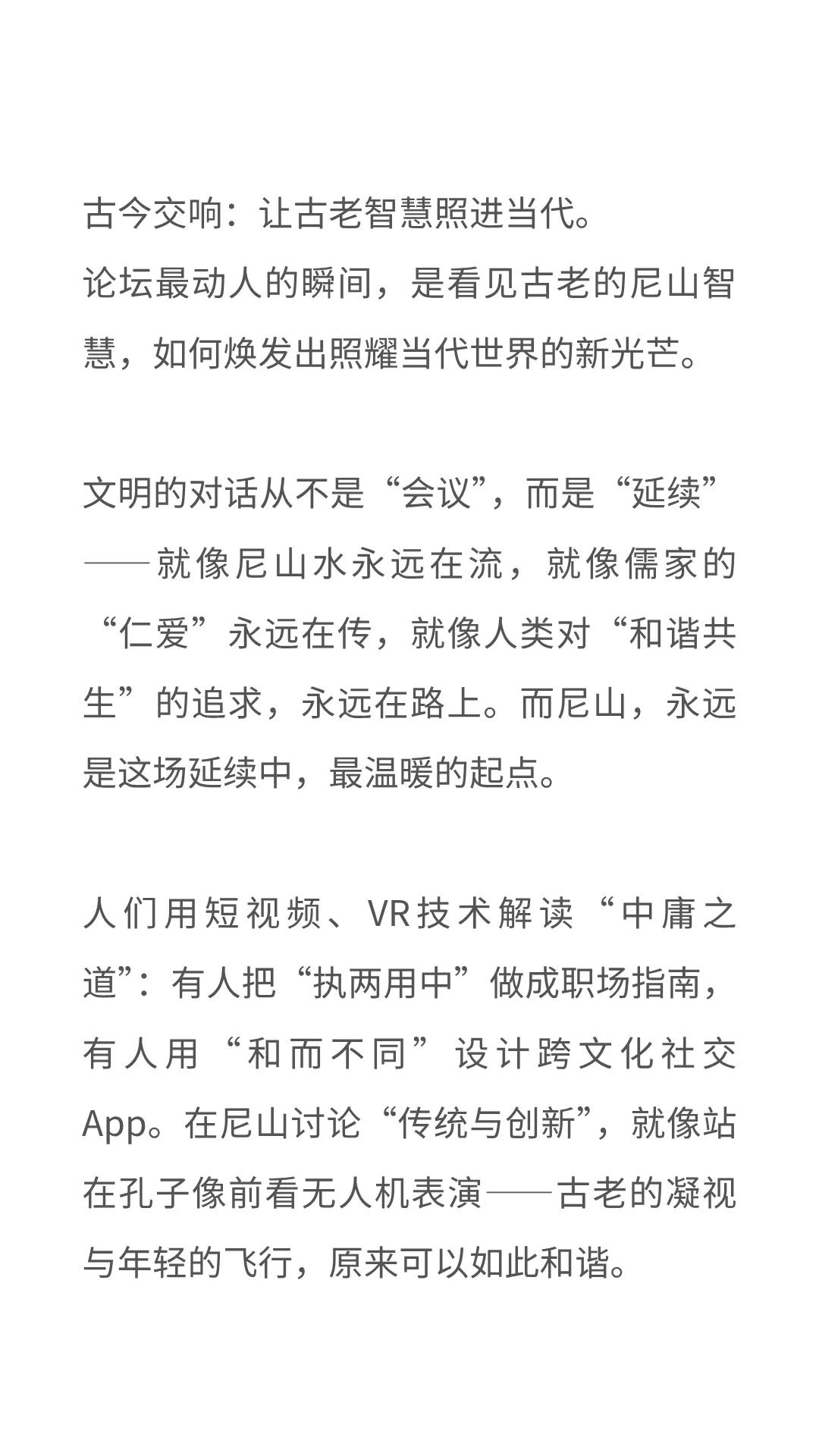 古今交响：让古老智慧照进当代。
论坛最动人的瞬间，是看见古老的尼山智慧，如何焕发出照耀当代世界的新光芒。

文明的对话从不是“会议”，而是“延续”——就像尼山水永远在流，就像儒家的“仁爱”永远在传，就像人类对“和谐共生”的追求，永远在路上。而尼山，永远是这场延续中，最温暖的起点。

人们用短视频、VR技术解读“中庸之道”：有人把“执两用中”做成职场指南，有人用“和而不同”设计跨文化社交App。在尼山讨论“传统与创新”，就像站在孔子像前看无人机表演——古老的凝视与年轻的飞行，原来可以如此和谐。